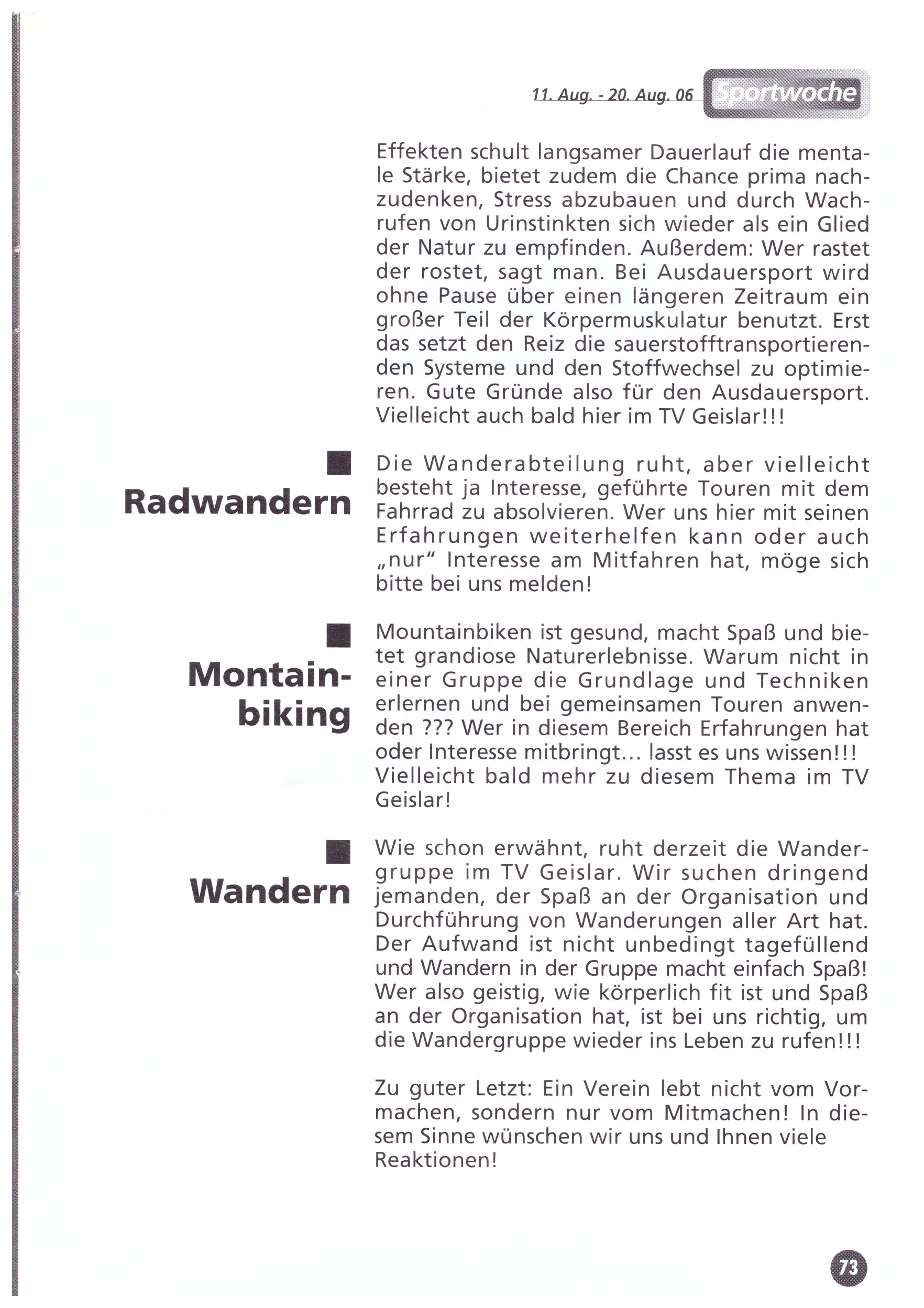 11. Aug. - 20. Aug. 06 Sportwoche

Effekten schult langsamer Dauerlauf die mentale Stärke, bietet zudem die Chance prima nachzudenken, Stress abzubauen und durch Wachrufen von Urinstinkten sich wieder als ein Glied der Natur zu empfinden. Außerdem: Wer rastet der rostet, sagt man. Bei Ausdauersport wird ohne Pause über einen längeren Zeitraum ein großer Teil der Körpermuskulatur benutzt. Erst das setzt den Reiz die sauerstofftransportierenden Systeme und den Stoffwechsel zu optimieren. Gute Gründe also für den Ausdauersport. Vielleicht auch bald hier im TV Geislar!!!

Radwandern

Die Wanderabteilung ruht, aber vielleicht besteht ja Interesse, geführte Touren mit dem Fahrrad zu absolvieren. Wer uns hier mit seinen Erfahrungen weiterhelfen kann oder auch „nur" Interesse am Mitfahren hat, möge sich bitte bei uns melden!

Montainbiking

Mountainbiken ist gesund, macht Spaß und bietet grandiose Naturerlebnisse. Warum nicht in einer Gruppe die Grundlage und Techniken erlernen und bei gemeinsamen Touren anwenden ??? Wer in diesem Bereich Erfahrungen hat oder Interesse mitbringt... lasst es uns wissen!!! Vielleicht bald mehr zu diesem Thema im TV Geislar!

Wandern

Wie schon erwähnt, ruht derzeit die Wandergruppe im TV Geislar. Wir suchen dringend jemanden, der Spaß an der Organisation und Durchführung von Wanderungen aller Art hat. Der Aufwand ist nicht unbedingt tagefüllend und Wandern in der Gruppe macht einfach Spaß! Wer also geistig, wie körperlich fit ist und Spaß an der Organisation hat, ist bei uns richtig, um die Wandergruppe wieder ins Leben zu rufen!!!

Zu guter Letzt: Ein Verein lebt nicht vom Vormachen, sondern nur vom Mitmachen! In diesem Sinne wünschen wir uns und Ihnen viele Reaktionen!

73